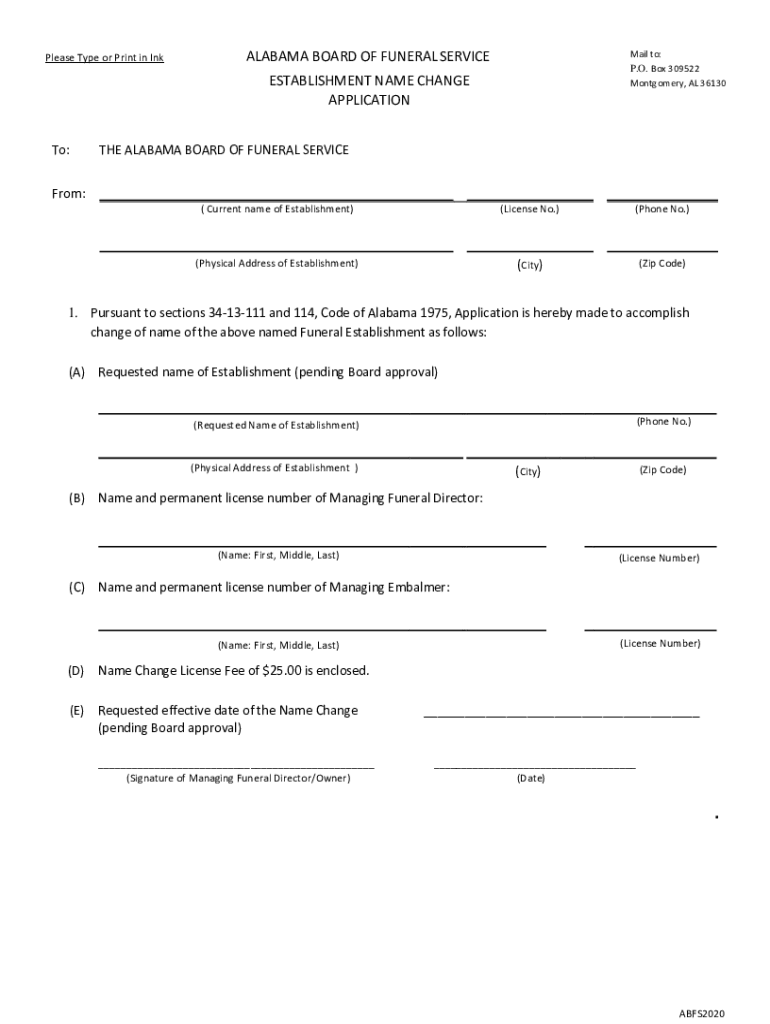 Please Type or Print in Ink

ALABAMA BOARD OF FUNERAL SERVICE
ESTABLISHMENT NAME CHANGE
APPLICATION

Mail to:
P.O. Box 309522
Montgomery, AL 36130

To: THE ALABAMA BOARD OF FUNERAL SERVICE

From:
( Current name of Establishment) (License No.) (Phone No.)

(Physical Address of Establishment) (City) (Zip Code)

1. Pursuant to sections 34-13-111 and 114, Code of Alabama 1975, Application is hereby made to accomplish change of name of the above named Funeral Establishment as follows:

(A) Requested name of Establishment (pending Board approval)

(Requested Name of Establishment) (Phone No.)

(Physical Address of Establishment ) (City) (Zip Code)

(B) Name and permanent license number of Managing Funeral Director:

(Name: First, Middle, Last) (License Number)

(C) Name and permanent license number of Managing Embalmer:

(Name: First, Middle, Last) (License Number)

(D) Name Change License Fee of $25.00 is enclosed.

(E) Requested effective date of the Name Change (pending Board approval)

(Signature of Managing Funeral Director/Owner) (Date)

ABFS2020